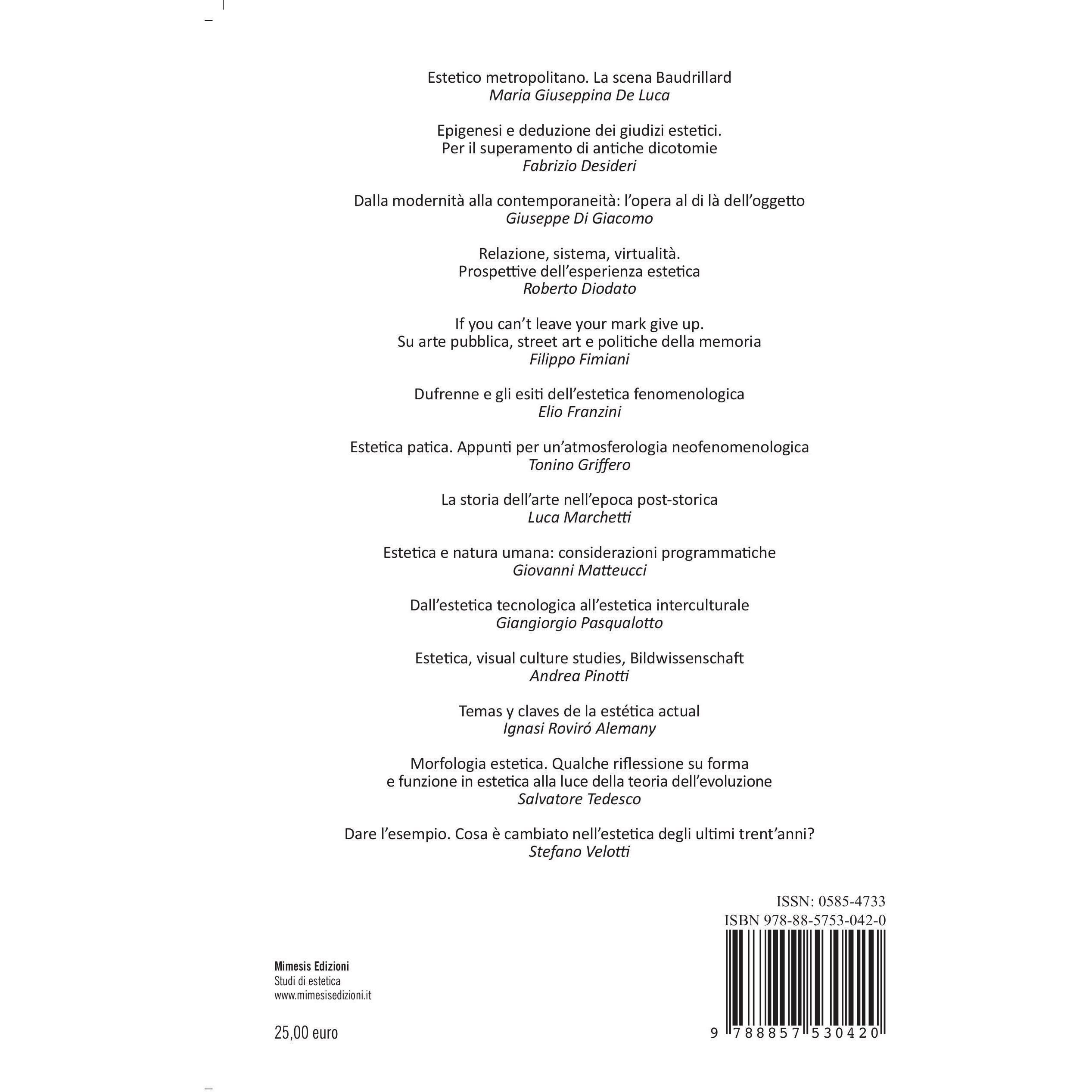 Estetico metropolitano. La scena Baudrillard
Maria Giuseppina De Luca

Epigenesi e deduzione dei giudizi estetici.
Per il superamento di antiche dicotomie
Fabrizio Desideri

Dalla modernità alla contemporaneità: l'opera al di là dell'oggetto
Giuseppe Di Giacomo

Relazione, sistema, virtualità.
Prospettive dell'esperienza estetica
Roberto Diodato

If you can't leave your mark give up.
Su arte pubblica, street art e politiche della memoria
Filippo Fimiani

Dufrenne e gli esiti dell'estetica fenomenologica
Elio Franzini

Estetica patica. Appunti per un'atmosferologia neofenomenologica
Tonino Griffero

La storia dell'arte nell'epoca post-storica
Luca Marchetti

Estetica e natura umana: considerazioni programmatiche
Giovanni Matteucci

Dall'estetica tecnologica all'estetica interculturale
Giangiorgio Pasqualotto

Estetica, visual culture studies, Bildwissenschaft
Andrea Pinotti

Temas y claves de la estética actual
Ignasi Roviró Alemany

Morfologia estetica. Qualche riflessione su forma e funzione in estetica alla luce della teoria dell'evoluzione
Salvatore Tedesco

Dare l'esempio. Cosa è cambiato nell'estetica degli ultimi trent'anni?
Stefano Velotti

ISSN: 0585-4733
ISBN 978-88-5753-042-0

Mimesis Edizioni
Studi di estetica
www.mimesisedizioni.it

25,00 euro

9 788857 530420